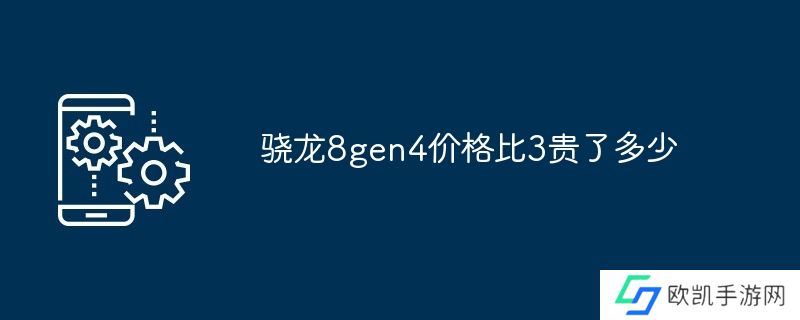 骁龙8gen4价格比3贵了多少

欧凯手游网